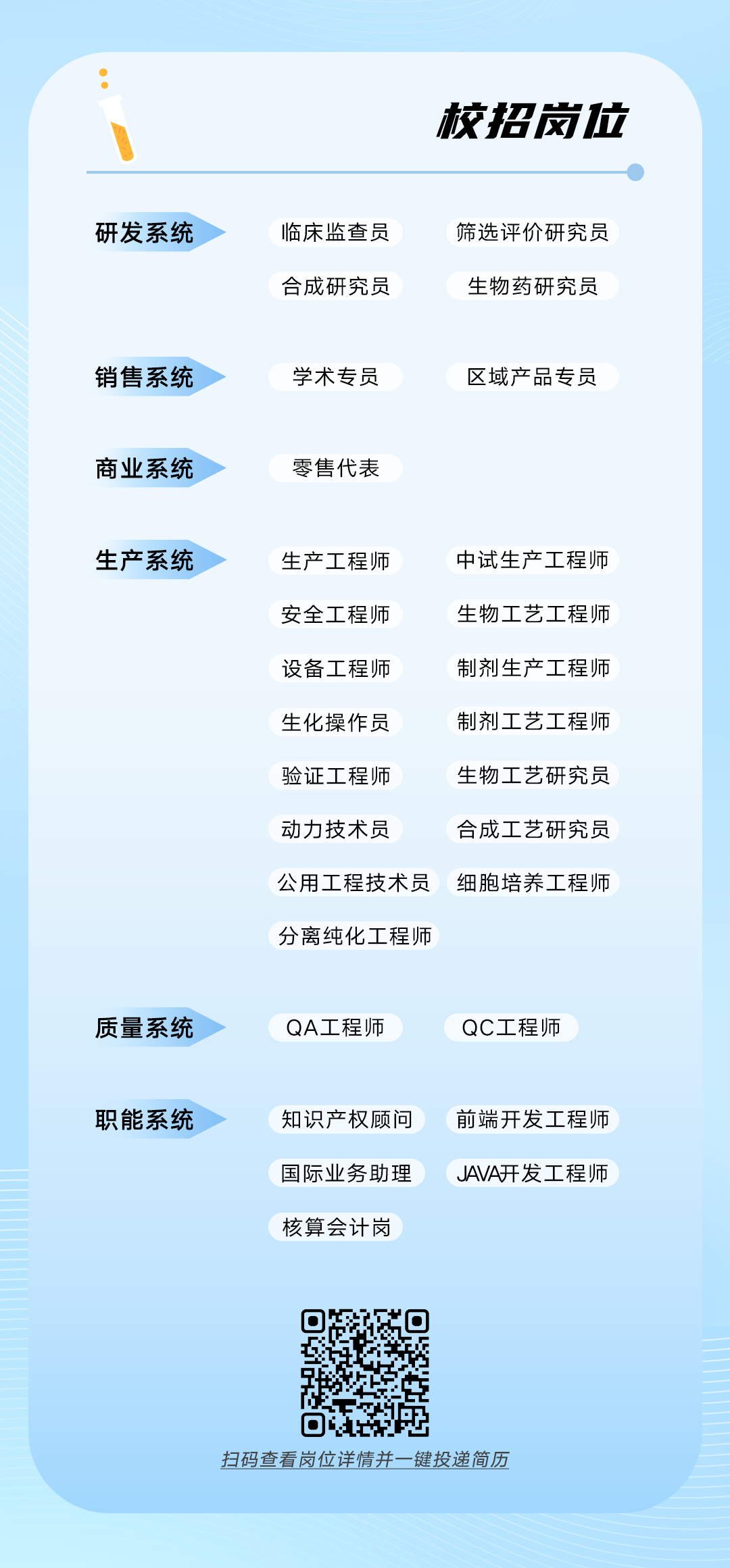 校招岗位

研发系统

临床监查员

筛选评价研究员

合成研究员

生物药研究员

销售系统

学术专员

区域产品专员

商业系统

零售代表

生产系统

生产工程师

中试生产工程师

安全工程师

生物工艺工程师

设备工程师

制剂生产工程师

生化操作员

制剂工艺工程师

验证工程师

生物工艺研究员

动力技术员

合成工艺研究员

公用工程技术员

细胞培养工程师

分离纯化工程师

质量系统

QA工程师

QC工程师

职能系统

知识产权顾问

前端开发工程师

国际业务助理

JAVA开发工程师

核算会计岗

扫码查看岗位详情并一键投递简历